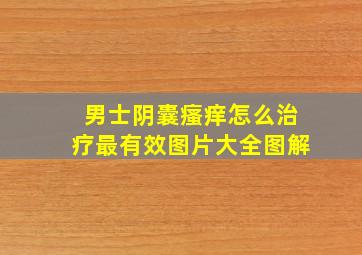 男士阴囊瘙痒怎么治疗最有效图片大全图解